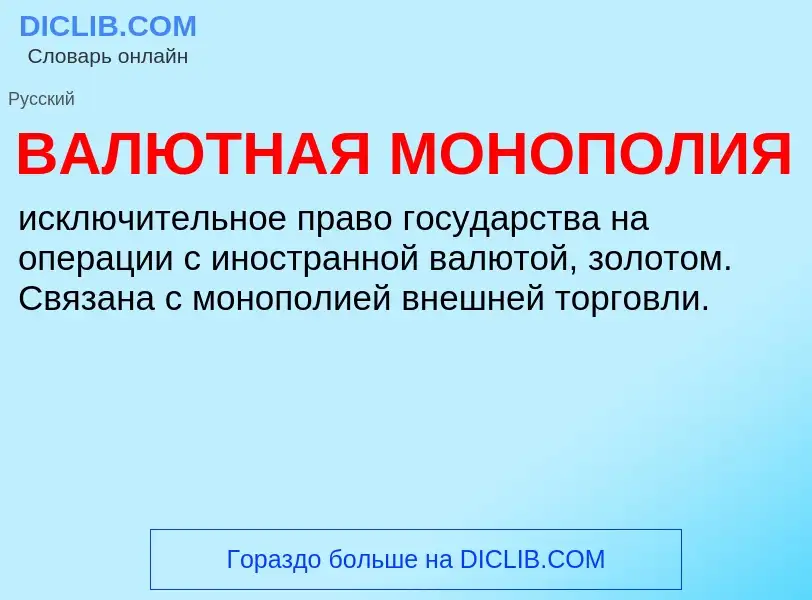 DICLIB.COM
Словарь онлайн

Русский

ВАЛЮТНАЯ МОНОПОЛИЯ

исключительное право государства на операции с иностранной валютой, золотом. Связана с монополией внешней торговли.

Гораздо больше на DICLIB.COM